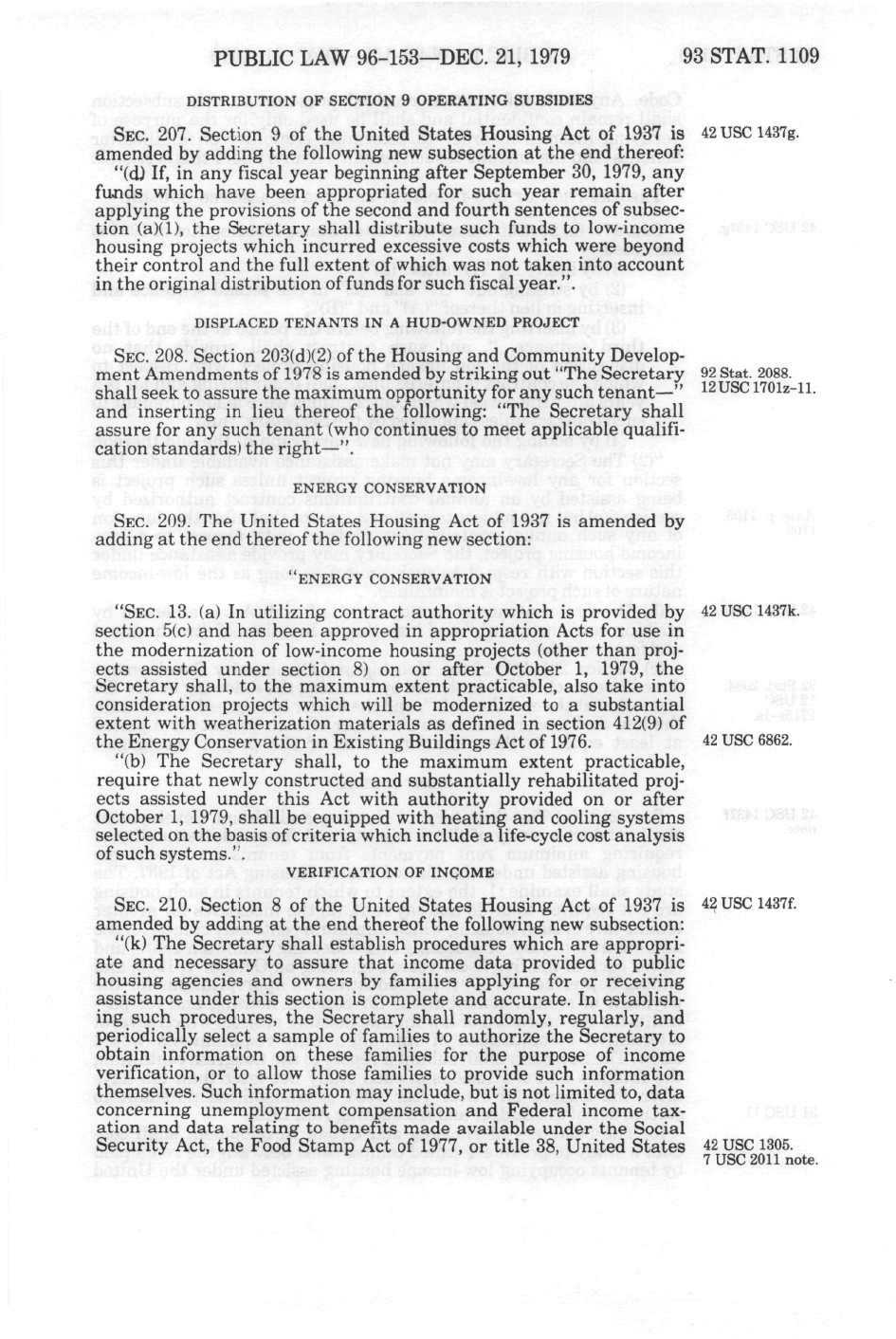 PUBLIC LAW 96-153—DEC. 21, 1979

93 STAT. 1109

DISTRIBUTION OF SECTION 9 OPERATING SUBSIDIES

SEC. 207. Section 9 of the United States Housing Act of 1937 is amended by adding the following new subsection at the end thereof:

42 USC 1437g.

"(d) If, in any fiscal year beginning after September 30, 1979, any funds which have been appropriated for such year remain after applying the provisions of the second and fourth sentences of subsection (a)(1), the Secretary shall distribute such funds to low-income housing projects which incurred excessive costs which were beyond their control and the full extent of which was not taken into account in the original distribution of funds for such fiscal year.".

DISPLACED TENANTS IN A HUD-OWNED PROJECT

SEC. 208. Section 203(d)(2) of the Housing and Community Development Amendments of 1978 is amended by striking out "The Secretary shall seek to assure the maximum opportunity for any such tenant—" and inserting in lieu thereof the following: "The Secretary shall assure for any such tenant (who continues to meet applicable qualification standards) the right—".

92 Stat. 2088.
12 USC 1701z-11.

ENERGY CONSERVATION

SEC. 209. The United States Housing Act of 1937 is amended by adding at the end thereof the following new section:

"ENERGY CONSERVATION

"SEC. 13. (a) In utilizing contract authority which is provided by section 5(c) and has been approved in appropriation Acts for use in the modernization of low-income housing projects (other than projects assisted under section 8) on or after October 1, 1979, the Secretary shall, to the maximum extent practicable, also take into consideration projects which will be modernized to a substantial extent with weatherization materials as defined in section 412(9) of the Energy Conservation in Existing Buildings Act of 1976.

42 USC 1437k.

42 USC 6862.

"(b) The Secretary shall, to the maximum extent practicable, require that newly constructed and substantially rehabilitated projects assisted under this Act with authority provided on or after October 1, 1979, shall be equipped with heating and cooling systems selected on the basis of criteria which include a life-cycle cost analysis of such systems.".

VERIFICATION OF INCOME

SEC. 210. Section 8 of the United States Housing Act of 1937 is amended by adding at the end thereof the following new subsection:

42 USC 1437f.

"(k) The Secretary shall establish procedures which are appropriate and necessary to assure that income data provided to public housing agencies and owners by families applying for or receiving assistance under this section is complete and accurate. In establishing such procedures, the Secretary shall randomly, regularly, and periodically select a sample of families to authorize the Secretary to obtain information on these families for the purpose of income verification, or to allow those families to provide such information themselves. Such information may include, but is not limited to, data concerning unemployment compensation and Federal income taxation and data relating to benefits made available under the Social Security Act, the Food Stamp Act of 1977, or title 38, United States

42 USC 1305.
7 USC 2011 note.